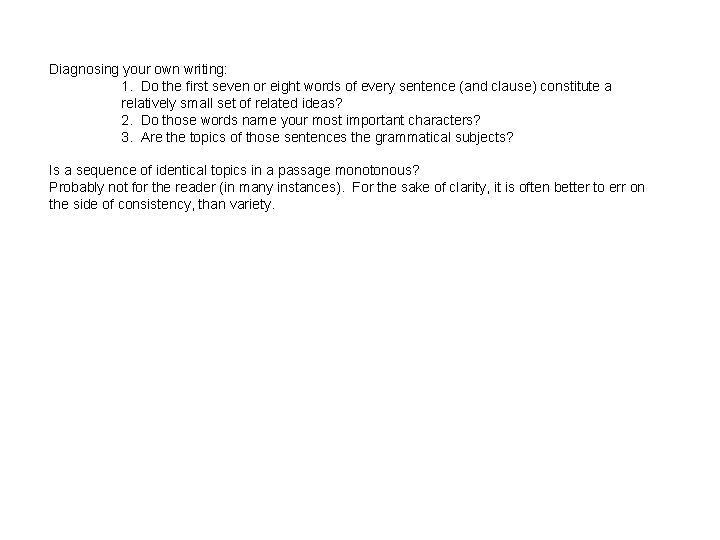 Diagnosing your own writing:
1. Do the first seven or eight words of every sentence (and clause) constitute a relatively small set of related ideas?
2. Do those words name your most important characters?
3. Are the topics of those sentences the grammatical subjects?

Is a sequence of identical topics in a passage monotonous?
Probably not for the reader (in many instances). For the sake of clarity, it is often better to err on the side of consistency, than variety.